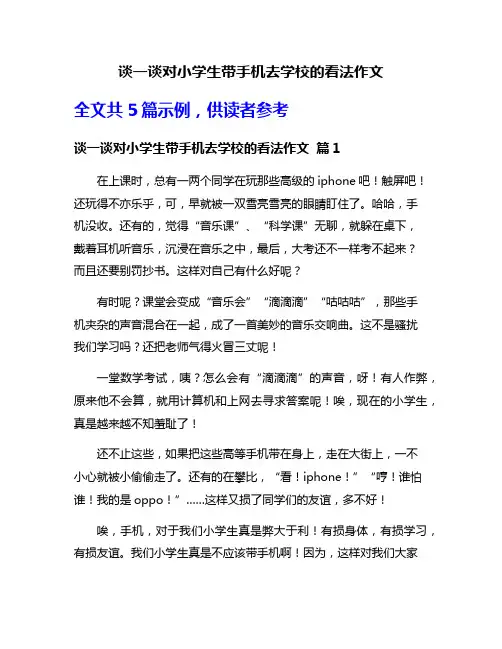 谈一谈对小学生带手机去学校的看法作文

全文共 5 篇示例，供读者参考

谈一谈对小学生带手机去学校的看法作文 篇 1

在上课时，总有一两个同学在玩那些高级的 iphone 吧！触屏吧！还玩得不亦乐乎，可，早就被一双雪亮雪亮的眼睛盯住了。哈哈，手机没收。还有的，觉得“音乐课”、“科学课”无聊，就躲在桌下，戴着耳机听音乐，沉浸在音乐之中，最后，大考还不一样考不起来？而且还要别罚抄书。这样对自己有什么好呢？

有时呢？课堂会变成“音乐会”“滴滴滴”“咕咕咕”，那些手机夹杂的声音混合在一起，成了一首美妙的音乐交响曲。这不是骚扰我们学习吗？还把老师气得火冒三丈呢！

一堂数学考试，咦？怎么会有“滴滴滴”的声音，呀！有人作弊，原来他不会算，就用计算机和上网去寻求答案呢！唉，现在的小学生，真是越来越不知羞耻了！

还不止这些，如果把这些高等手机带在身上，走在大街上，一不小心就被小偷偷走了。还有的在攀比，“看！iphone！”“哼！谁怕谁！我的是 oppo！”……这样又损了同学们的友谊，多不好！

唉，手机，对于我们小学生真是弊大于利！有损身体，有损学习，有损友谊。我们小学生真是不应该带手机啊！因为，这样对我们大家